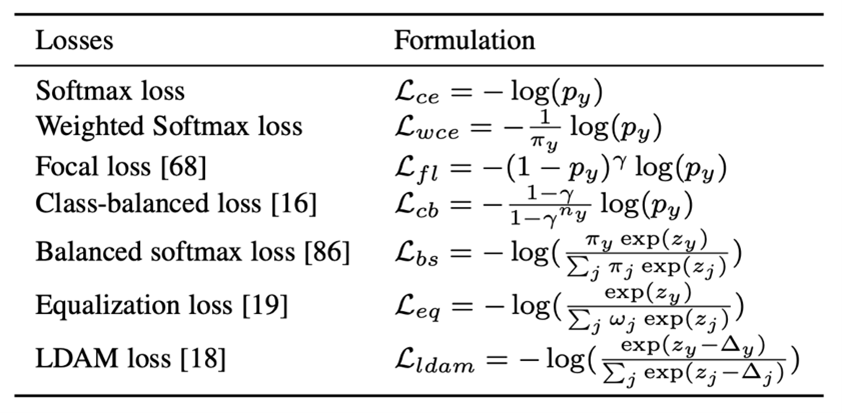 | Losses | Formulation |
|---|---|
| Softmax loss | $\mathcal{L}_{ce} = -\log(p_y)$ |
| Weighted Softmax loss | $\mathcal{L}_{wce} = -\frac{1}{\pi_y}\log(p_y)$ |
| Focal loss [68] | $\mathcal{L}_{fl} = -(1-p_y)^{\gamma}\log(p_y)$ |
| Class-balanced loss [16] | $\mathcal{L}_{cb} = -\frac{1-\gamma}{1-\gamma^{n_y}}\log(p_y)$ |
| Balanced softmax loss [86] | $\mathcal{L}_{bs} = -\log(\frac{\pi_y \exp(z_y)}{\sum_j \pi_j \exp(z_j)})$ |
| Equalization loss [19] | $\mathcal{L}_{eq} = -\log(\frac{\exp(z_y)}{\sum_j \omega_j \exp(z_j)})$ |
| LDAM loss [18] | $\mathcal{L}_{ldam} = -\log(\frac{\exp(z_y-\Delta_y)}{\sum_j \exp(z_j-\Delta_j)})$ |